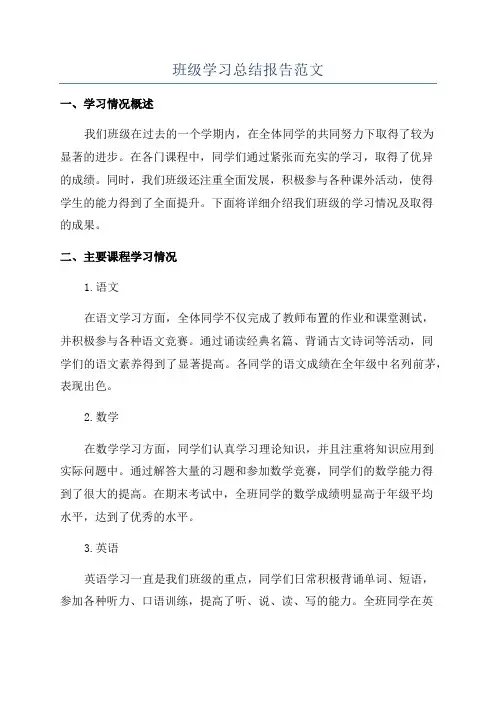 班级学习总结报告范文

一、学习情况概述

我们班级在过去的一个学期内，在全体同学的共同努力下取得了较为显著的进步。在各门课程中，同学们通过紧张而充实的学习，取得了优异的成绩。同时，我们班级还注重全面发展，积极参与各种课外活动，使得学生的能力得到了全面提升。下面将详细介绍我们班级的学习情况及取得的成果。

二、主要课程学习情况

1.语文

在语文学习方面，全体同学不仅完成了教师布置的作业和课堂测试，并积极参与各种语文竞赛。通过诵读经典名篇、背诵古文诗词等活动，同学们的语文素养得到了显著提高。各同学的语文成绩在全年级中名列前茅，表现出色。

2.数学

在数学学习方面，同学们认真学习理论知识，并且注重将知识应用到实际问题中。通过解答大量的习题和参加数学竞赛，同学们的数学能力得到了很大的提高。在期末考试中，全班同学的数学成绩明显高于年级平均水平，达到了优秀的水平。

3.英语

英语学习一直是我们班级的重点，同学们日常积极背诵单词、短语，参加各种听力、口语训练，提高了听、说、读、写的能力。全班同学在英